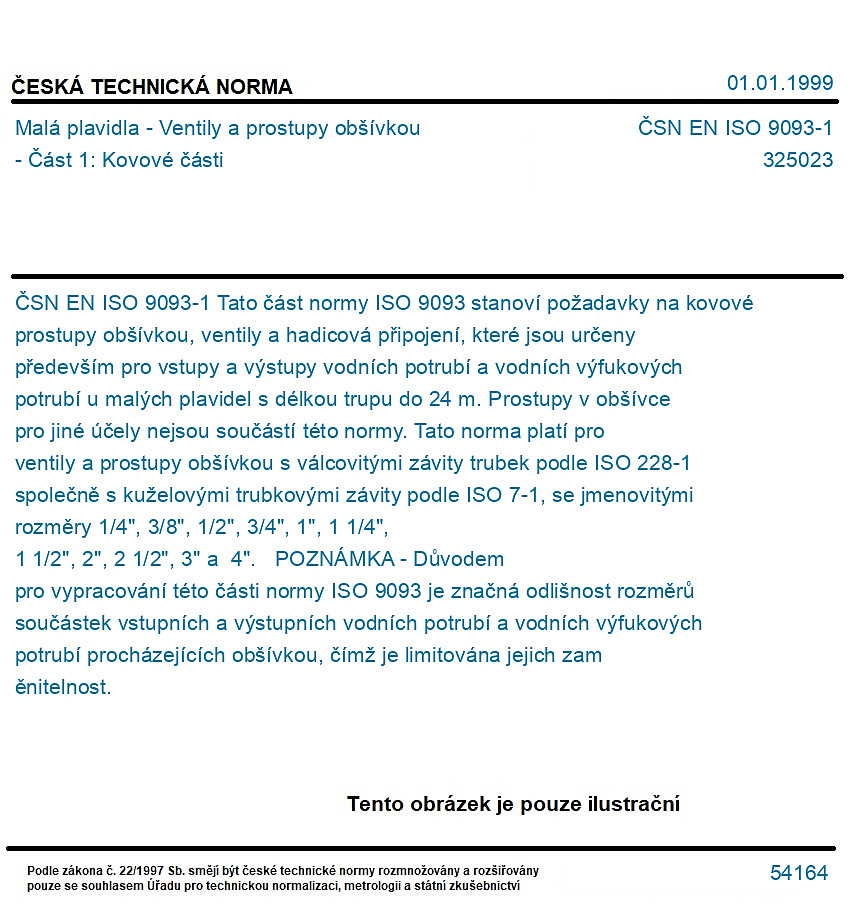 ČESKÁ TECHNICKÁ NORMA
01.01.1999

Malá plavidla - Ventily a prostupy obšívkou
- Část 1: Kovové části
ČSN EN ISO 9093-1
325023

ČSN EN ISO 9093-1 Tato část normy ISO 9093 stanoví požadavky na kovové prostupy obšívkou, ventily a hadicová připojení, které jsou určeny především pro vstupy a výstupy vodních potrubí a vodních výfukových potrubí u malých plavidel s délkou trupu do 24 m. Prostupy v obšívce pro jiné účely nejsou součástí této normy. Tato norma platí pro ventily a prostupy obšívkou s válcovitými závity trubek podle ISO 228-1 společně s kuželovými trubkovými závity podle ISO 7-1, se jmenovitými rozměry 1/4", 3/8", 1/2", 3/4", 1", 1 1/4", 1 1/2", 2", 2 1/2", 3" a 4". POZNÁMKA - Důvodem pro vypracování této části normy ISO 9093 je značná odlišnost rozměrů součástek vstupních a výstupních vodních potrubí a vodních výfukových potrubí procházejících obšívkou, čímž je limitována jejich zam ěnitelnost.

Tento obrázek je pouze ilustrační

Podle zákona č. 22/1997 Sb. smějí být české technické normy rozmnožovány a rozšiřovány pouze se souhlasem Úřadu pro technickou normalizaci, metrologii a státní zkušebnictví
54164